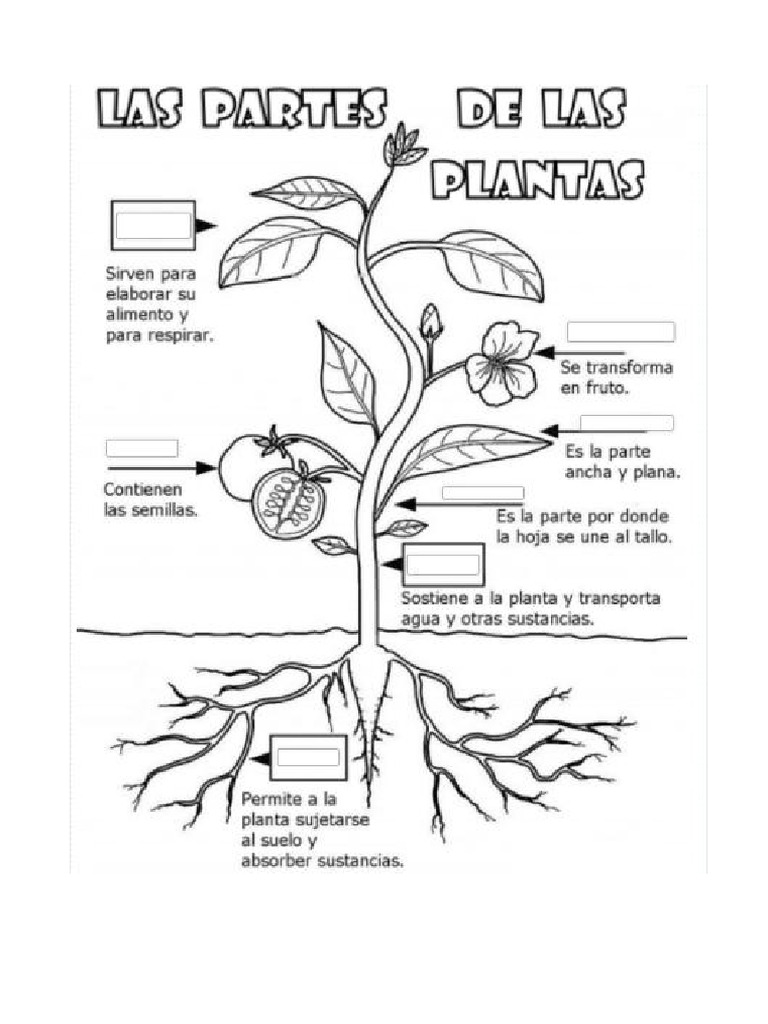 LAS PARTES DE LAS PLANTAS

Sirven para elaborar su alimento y para respirar.

Se transforma en fruto.

Es la parte ancha y plana.

Contienen las semillas.

Es la parte por donde la hoja se une al tallo.

Sostiene a la planta y transporta agua y otras sustancias.

Permite a la planta sujetarse al suelo y absorber sustancias.